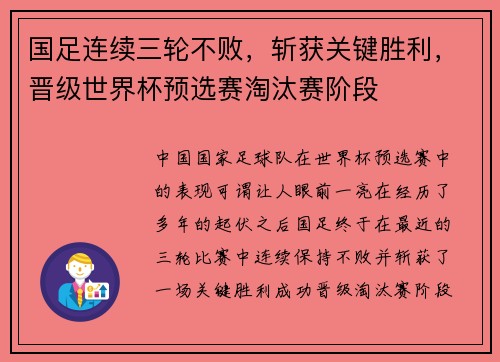 国足连续三轮不败，斩获关键胜利，晋级世界杯预选赛淘汰赛阶段

中国国家足球队在世界杯预选赛中的表现可谓让人眼前一亮在经历了多年的起伏之后国足终于在最近的三轮比赛中连续保持不败并斩获了一场关键胜利成功晋级淘汰赛阶段